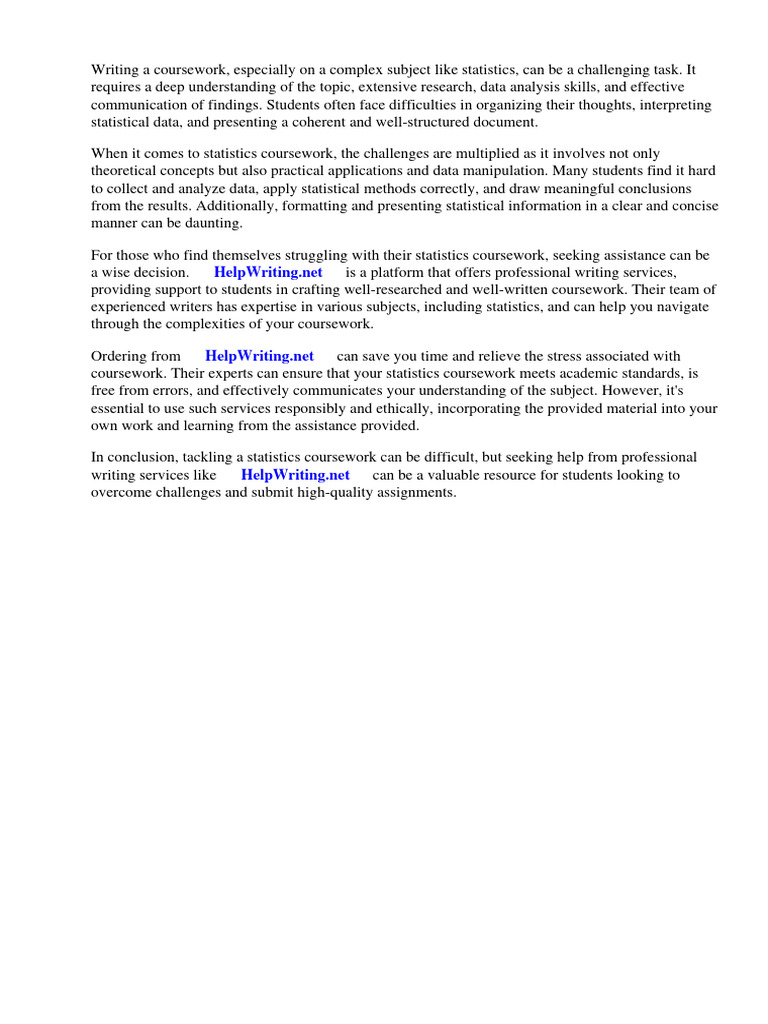 Writing a coursework, especially on a complex subject like statistics, can be a challenging task. It requires a deep understanding of the topic, extensive research, data analysis skills, and effective communication of findings. Students often face difficulties in organizing their thoughts, interpreting statistical data, and presenting a coherent and well-structured document.

When it comes to statistics coursework, the challenges are multiplied as it involves not only theoretical concepts but also practical applications and data manipulation. Many students find it hard to collect and analyze data, apply statistical methods correctly, and draw meaningful conclusions from the results. Additionally, formatting and presenting statistical information in a clear and concise manner can be daunting.

For those who find themselves struggling with their statistics coursework, seeking assistance can be a wise decision. HelpWriting.net is a platform that offers professional writing services, providing support to students in crafting well-researched and well-written coursework. Their team of experienced writers has expertise in various subjects, including statistics, and can help you navigate through the complexities of your coursework.

Ordering from HelpWriting.net can save you time and relieve the stress associated with coursework. Their experts can ensure that your statistics coursework meets academic standards, is free from errors, and effectively communicates your understanding of the subject. However, it's essential to use such services responsibly and ethically, incorporating the provided material into your own work and learning from the assistance provided.

In conclusion, tackling a statistics coursework can be difficult, but seeking help from professional writing services like HelpWriting.net can be a valuable resource for students looking to overcome challenges and submit high-quality assignments.